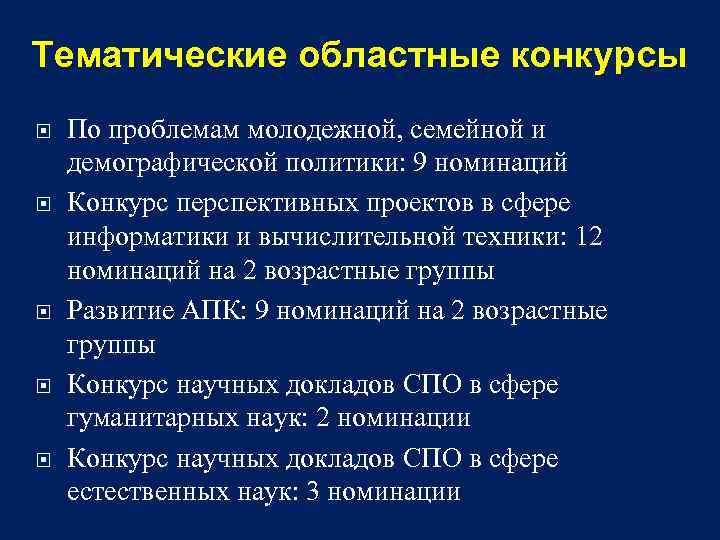 Тематические областные конкурсы

По проблемам молодежной, семейной и демографической политики: 9 номинаций

Конкурс перспективных проектов в сфере информатики и вычислительной техники: 12 номинаций на 2 возрастные группы

Развитие АПК: 9 номинаций на 2 возрастные группы

Конкурс научных докладов СПО в сфере гуманитарных наук: 2 номинации

Конкурс научных докладов СПО в сфере естественных наук: 3 номинации